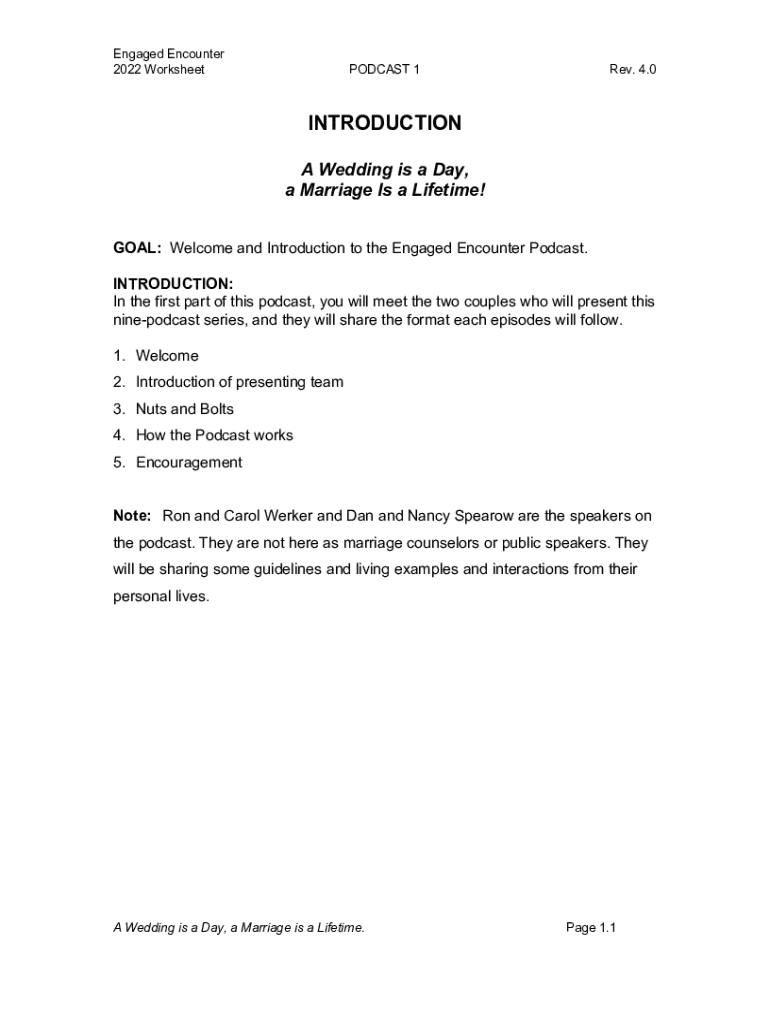 Engaged Encounter
2022 Worksheet PODCAST 1 Rev. 4.0

INTRODUCTION

A Wedding is a Day,
a Marriage Is a Lifetime!

GOAL: Welcome and Introduction to the Engaged Encounter Podcast.

INTRODUCTION:
In the first part of this podcast, you will meet the two couples who will present this nine-podcast series, and they will share the format each episodes will follow.

1. Welcome
2. Introduction of presenting team
3. Nuts and Bolts
4. How the Podcast works
5. Encouragement

Note: Ron and Carol Werker and Dan and Nancy Spearow are the speakers on the podcast. They are not here as marriage counselors or public speakers. They will be sharing some guidelines and living examples and interactions from their personal lives.

A Wedding is a Day, a Marriage is a Lifetime. Page 1.1